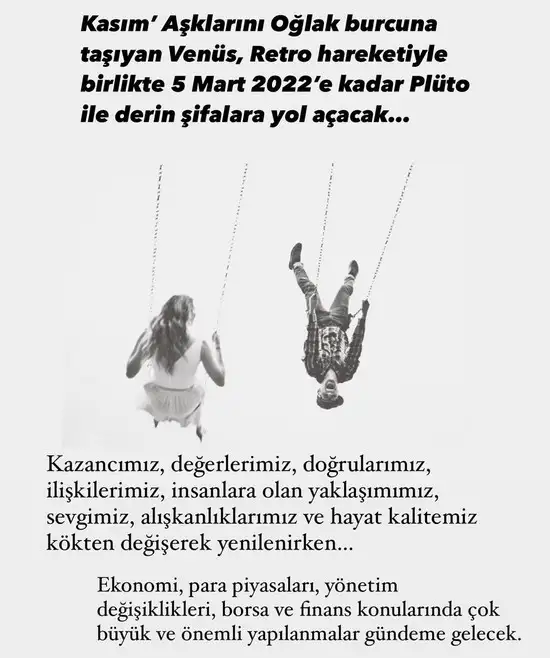 Kasım' Aşklarını Oğlak burcuna taşıyan Venüs, Retro hareketiyle birlikte 5 Mart 2022'e kadar Plüto ile derin şifalara yol açacak...

Kazancımız, değerlerimiz, doğrularımız, ilişkilerimiz, insanlara olan yaklaşımımız, sevgimiz, alışkanlıklarımız ve hayat kalitemiz kökten değişerek yenilenirken...

Ekonomi, para piyasaları, yönetim değişiklikleri, borsa ve finans konularında çok büyük ve önemli yapılanmalar gündeme gelecek.